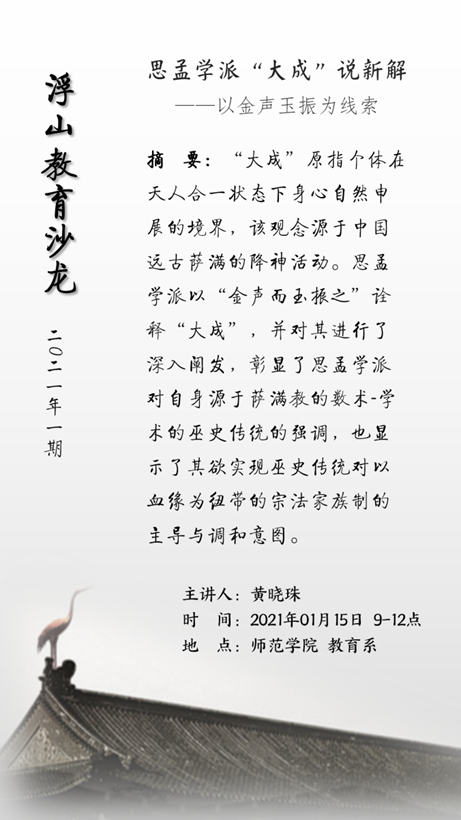 浮山教育沙龙

二〇二一年一期

思孟学派“大成”说新解

——以金声玉振为线索

摘 要：“大成”原指个体在天人合一状态下身心自然申展的境界，该观念源于中国远古萨满的降神活动。思孟学派以“金声而玉振之”诠释“大成”，并对其进行了深入阐发，彰显了思孟学派对自身源于萨满教的数术-学术的巫史传统的强调，也显示了其欲实现巫史传统对以血缘为纽带的宗法家族制的主导与调和意图。

主讲人：黄晓珠
时 间：2021年01月15日 9-12点
地 点：师范学院 教育系